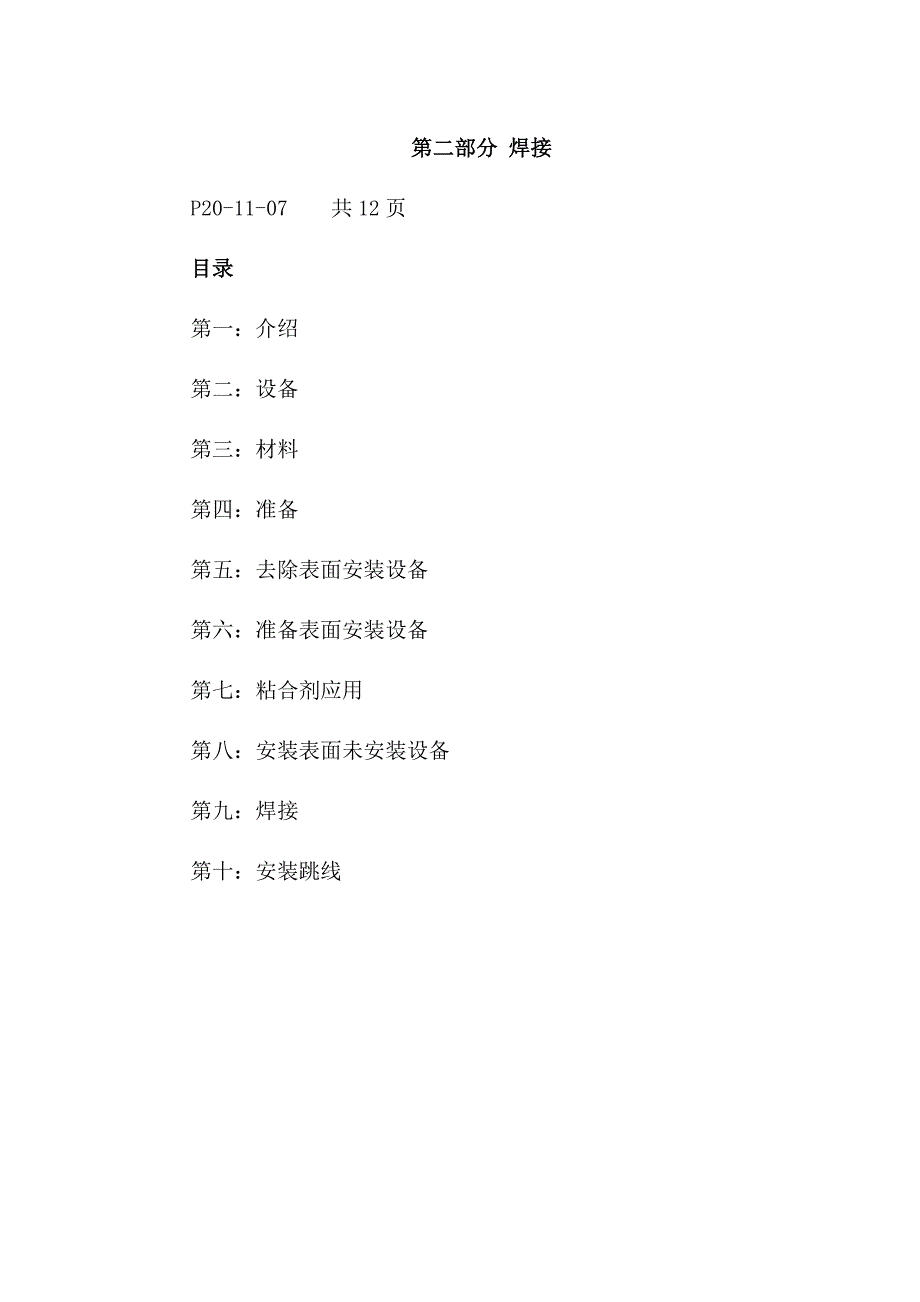 第二部分 焊接

P20-11-07 共 12 页

目录

第一：介绍

第二：设备

第三：材料

第四：准备

第五：去除表面安装设备

第六：准备表面安装设备

第七：粘合剂应用

第八：安装表面未安装设备

第九：焊接

第十：安装跳线